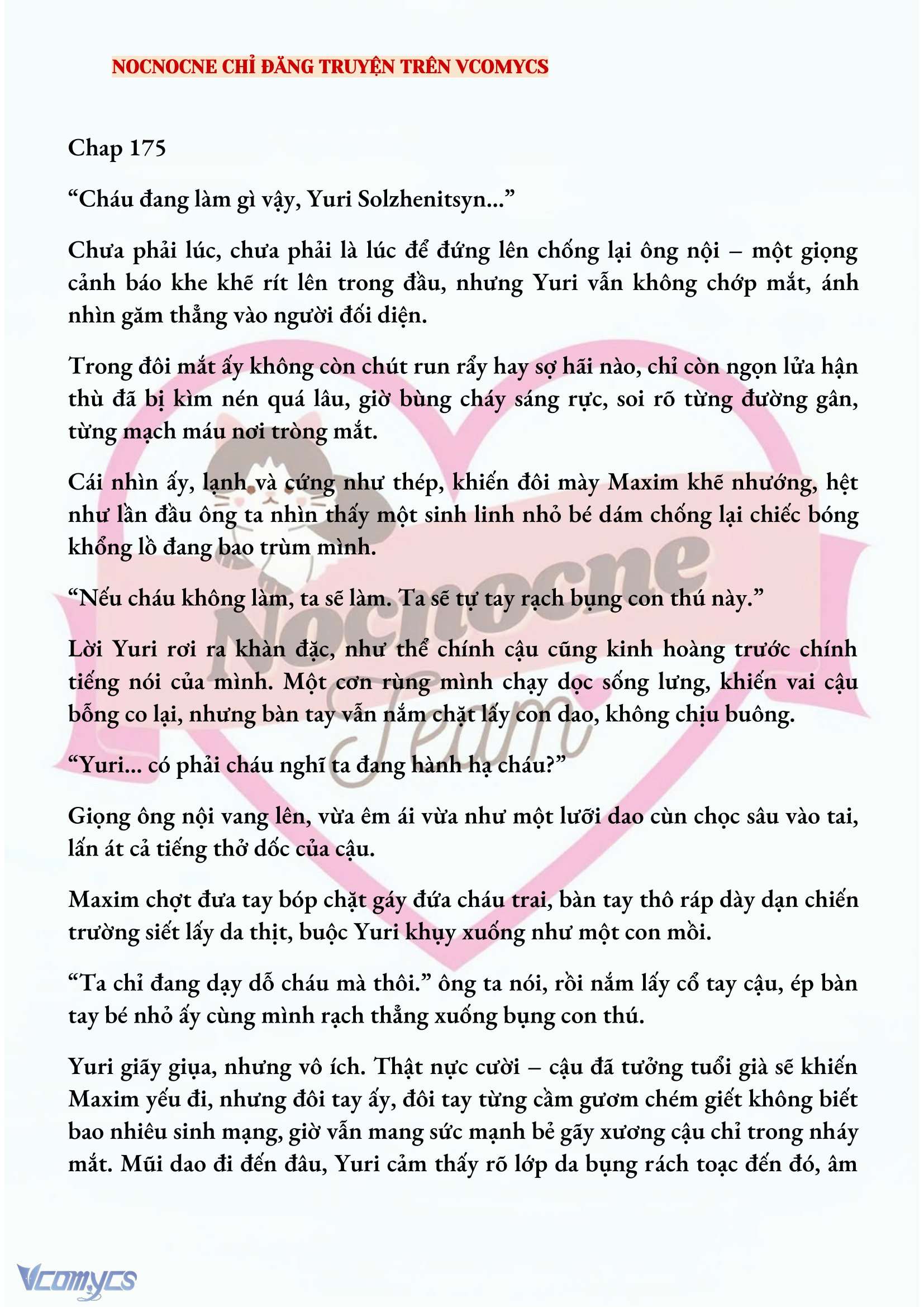 NOCNOCNE CHỈ ĐĂNG TRUYỆN TRÊN VCOMYCS

Chap 175

“Cháu đang làm gì vậy, Yuri Solzhenitsyn...”

Chưa phải lúc, chưa phải là lúc để đứng lên chống lại ông nội – một giọng cảnh báo khe khẽ rít lên trong đầu, nhưng Yuri vẫn không chớp mắt, ánh nhìn găm thẳng vào người đối diện.

Trong đôi mắt ấy không còn chút run rẩy hay sợ hãi nào, chỉ còn ngọn lửa hận thù đã bị kìm nén quá lâu, giờ bùng cháy sáng rực, soi rõ từng đường gân, từng mạch máu nơi tròng mắt.

Cái nhìn ấy, lạnh và cứng như thép, khiến đôi mày Maxim khẽ nhướng, hệt như lần đầu ông ta nhìn thấy một sinh linh nhỏ bé dám chống lại chiếc bóng khổng lồ đang bao trùm mình.

“Nếu cháu không làm, ta sẽ làm. Ta sẽ tự tay rạch bụng con thú này.”

Lời Yuri rơi ra khàn đặc, như thể chính cậu cũng kinh hoàng trước chính tiếng nói của mình. Một cơn rùng mình chạy dọc sống lưng, khiến vai cậu bỗng co lại, nhưng bàn tay vẫn nắm chặt lấy con dao, không chịu buông.

“Yuri... có phải cháu nghĩ ta đang hành hạ cháu?”

Giọng ông nội vang lên, vừa êm ái vừa như một lưỡi dao cùn chọc sâu vào tai, lấn át cả tiếng thở dốc của cậu.

Maxim chợt đưa tay bóp chặt gáy đứa cháu trai, bàn tay thô ráp dày dạn chiến trường siết lấy da thịt, buộc Yuri khụy xuống như một con mồi.

“Ta chỉ đang dạy dỗ cháu mà thôi.” ông ta nói, rồi nắm lấy cổ tay cậu, ép bàn tay bé nhỏ ấy cùng mình rạch thẳng xuống bụng con thú.

Yuri giãy giụa, nhưng vô ích. Thật nực cười – cậu đã tưởng tuổi già sẽ khiến Maxim yếu đi, nhưng đôi tay ấy, đôi tay từng cầm gươm chém giết không biết bao nhiêu sinh mạng, giờ vẫn mang sức mạnh bẻ gãy xương cậu chỉ trong nháy mắt. Mũi dao đi đến đâu, Yuri cảm thấy rõ lớp da bụng rách toạc đến đó, âm

Nocnocne Team

Vcomycs